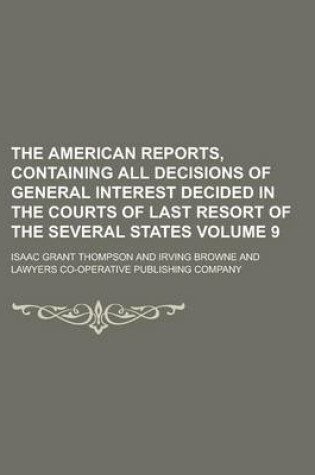 THE AMERICAN REPORTS, CONTAINING ALL DECISIONS OF GENERAL INTEREST DECIDED IN THE COURTS OF LAST RESORT OF THE SEVERAL STATES VOLUME 9

ISAAC GRANT THOMPSON AND IRVING BROWNE AND LAWYERS CO-OPERATIVE PUBLISHING COMPANY